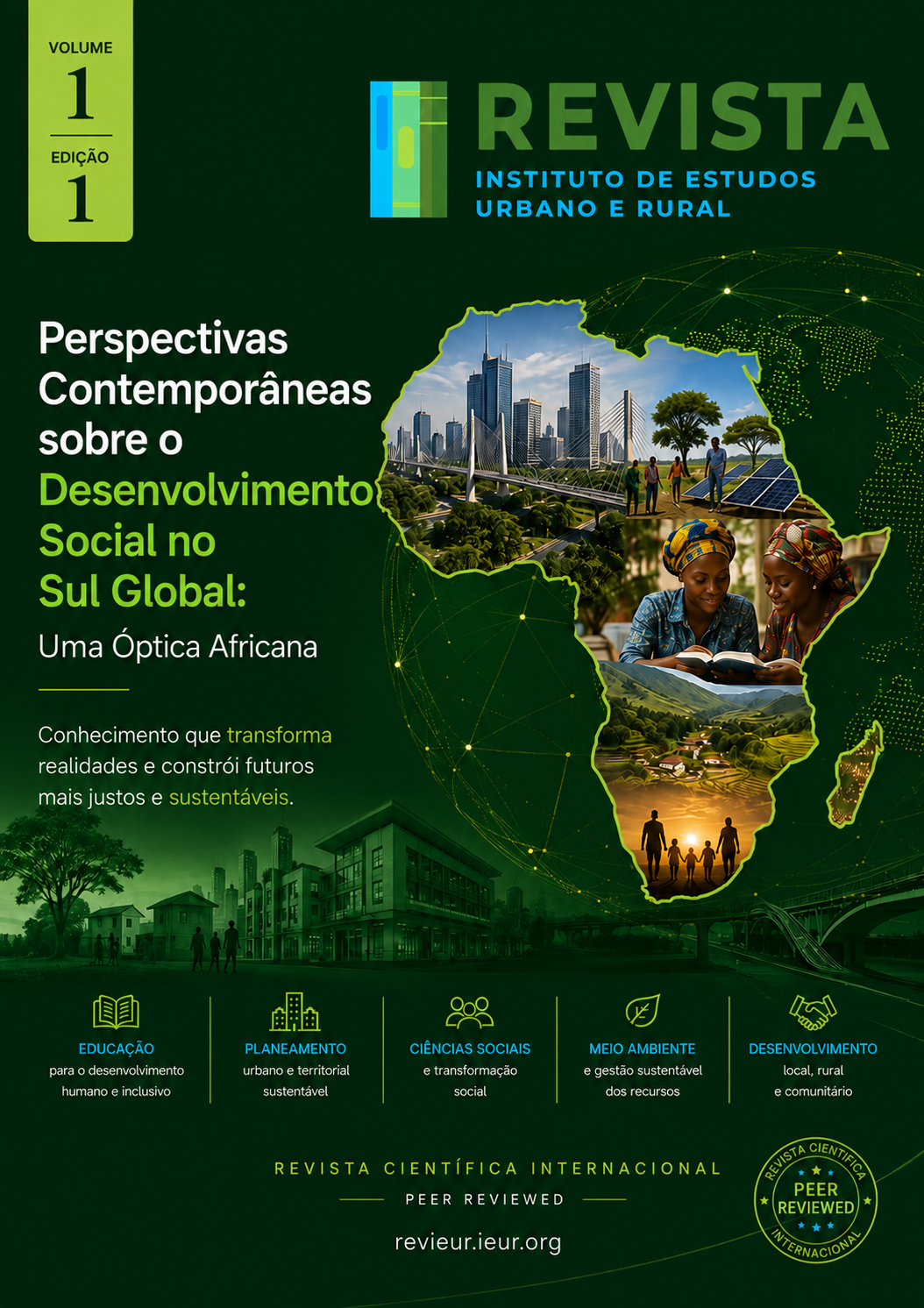 VOLUME
1
EDIÇÃO
1

REVISTA
INSTITUTO DE ESTUDOS URBANO E RURAL

Perspectivas Contemporâneas sobre o Desenvolvimento Social no Sul Global:
Uma Óptica Africana

Conhecimento que transforma realidades e constrói futuros mais justos e sustentáveis.

EDUCAÇÃO
para o desenvolvimento humano e inclusivo

PLANEAMENTO
urbano e territorial sustentável

CIÊNCIAS SOCIAIS
e transformação social

MEIO AMBIENTE
e gestão sustentável dos recursos

DESENVOLVIMENTO
local, rural e comunitário

REVISTA CIENTÍFICA INTERNACIONAL
PEER REVIEWED
revieur.ieur.org

REVISTA CIENTÍFICA
PEER REVIEWED
INTERNACIONAL